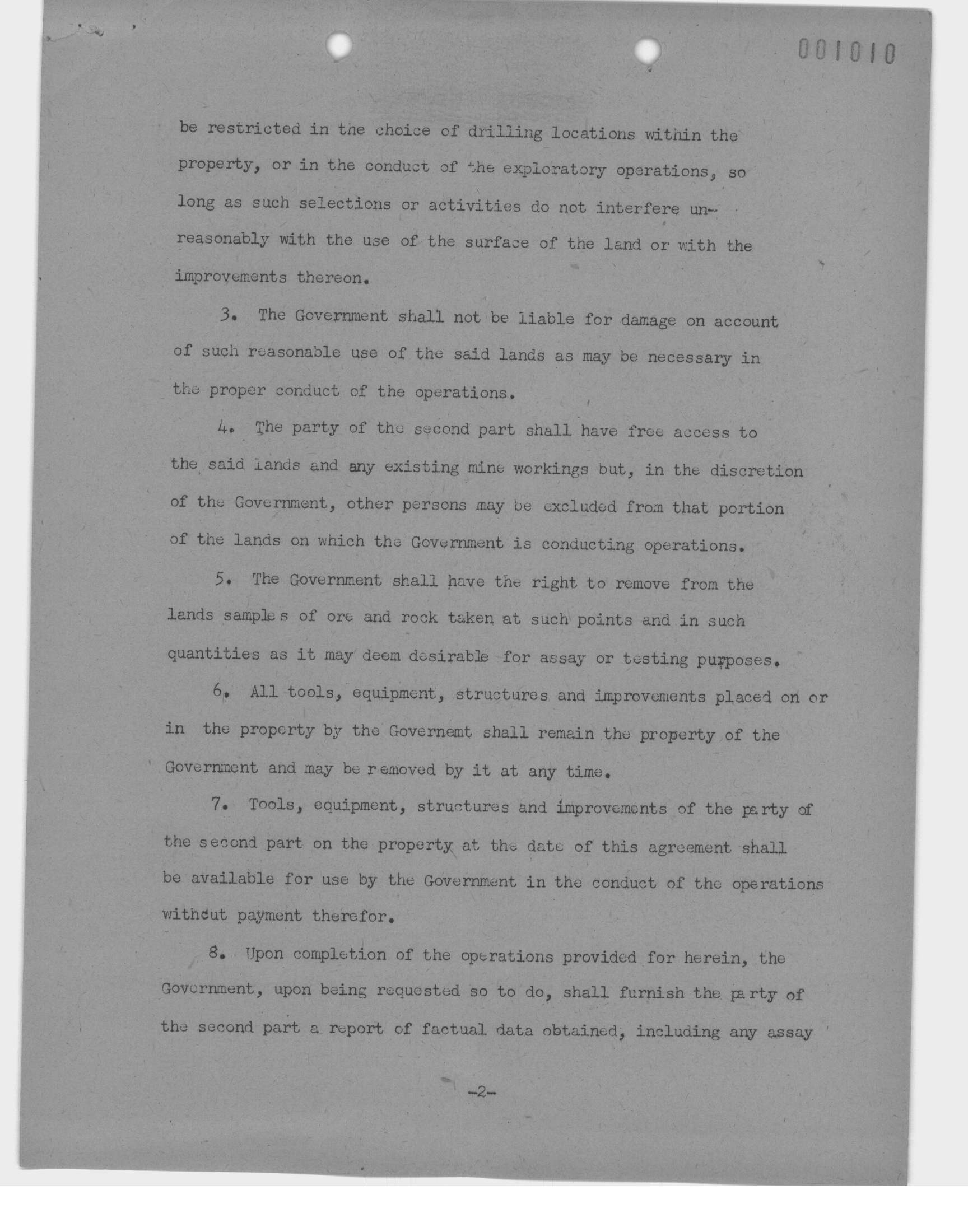 001010

be restricted in the choice of drilling locations within the property, or in the conduct of the exploratory operations, so long as such selections or activities do not interfere unreasonably with the use of the surface of the land or with the improvements thereon.

3. The Government shall not be liable for damage on account of such reasonable use of the said lands as may be necessary in the proper conduct of the operations.

4. The party of the second part shall have free access to the said lands and any existing mine workings but, in the discretion of the Government, other persons may be excluded from that portion of the lands on which the Government is conducting operations.

5. The Government shall have the right to remove from the lands samples of ore and rock taken at such points and in such quantities as it may deem desirable for assay or testing purposes.

6. All tools, equipment, structures and improvements placed on or in the property by the Governemt shall remain the property of the Government and may be removed by it at any time.

7. Tools, equipment, structures and improvements of the party of the second part on the property at the date of this agreement shall be available for use by the Government in the conduct of the operations without payment therefor.

8. Upon completion of the operations provided for herein, the Government, upon being requested so to do, shall furnish the party of the second part a report of factual data obtained, including any assay

-2-